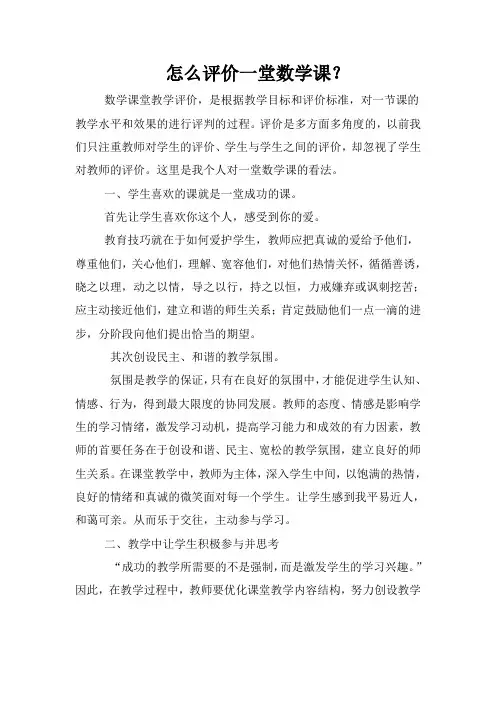 怎么评价一堂数学课？

数学课堂教学评价，是根据教学目标和评价标准，对一节课的教学水平和效果的进行评判的过程。评价是多方面多角度的，以前我们只注重教师对学生的评价、学生与学生之间的评价，却忽视了学生对教师的评价。这里是我个人对一堂数学课的看法。

一、学生喜欢的课就是一堂成功的课。

首先让学生喜欢你这个人，感受到你的爱。

教育技巧就在于如何爱护学生，教师应把真诚的爱给予他们，尊重他们，关心他们，理解、宽容他们，对他们热情关怀，循循善诱，晓之以理，动之以情，导之以行，持之以恒，力戒嫌弃或讽刺挖苦；应主动接近他们，建立和谐的师生关系；肯定鼓励他们一点一滴的进步，分阶段向他们提出恰当的期望。

其次创设民主、和谐的教学氛围。

氛围是教学的保证，只有在良好的氛围中，才能促进学生认知、情感、行为，得到最大限度的协同发展。教师的态度、情感是影响学生的学习情绪，激发学习动机，提高学习能力和成效的有力因素，教师的首要任务在于创设和谐、民主、宽松的教学氛围，建立良好的师生关系。在课堂教学中，教师为主体，深入学生中间，以饱满的热情，良好的情绪和真诚的微笑面对每一个学生。让学生感到我平易近人，和蔼可亲。从而乐于交往，主动参与学习。

二、教学中让学生积极参与并思考

“成功的教学所需要的不是强制，而是激发学生的学习兴趣。”因此，在教学过程中，教师要优化课堂教学内容结构，努力创设教学